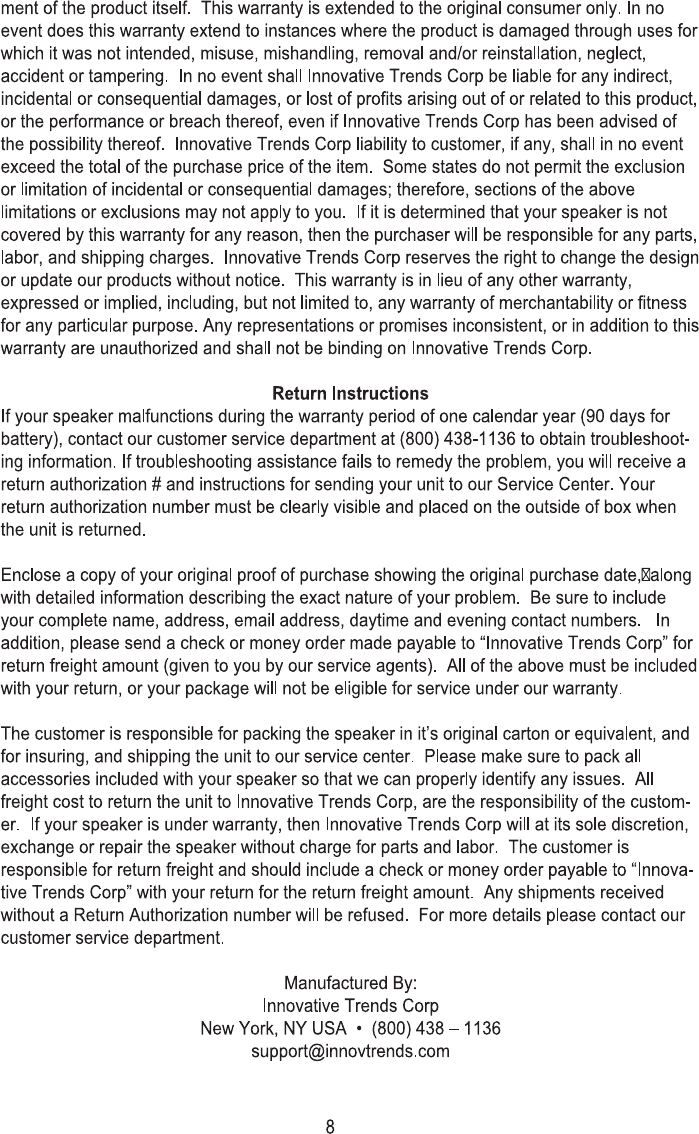 ment of the product itself. This warranty is extended to the original consumer only. In no event does this warranty extend to instances where the product is damaged through uses for which it was not intended, misuse, mishandling, removal and/or reinstallation, neglect, accident or tampering. In no event shall Innovative Trends Corp be liable for any indirect, incidental or consequential damages, or lost of profits arising out of or related to this product, or the performance or breach thereof, even if Innovative Trends Corp has been advised of the possibility thereof. Innovative Trends Corp liability to customer, if any, shall in no event exceed the total of the purchase price of the item. Some states do not permit the exclusion or limitation of incidental or consequential damages; therefore, sections of the above limitations or exclusions may not apply to you. If it is determined that your speaker is not covered by this warranty for any reason, then the purchaser will be responsible for any parts, labor, and shipping charges. Innovative Trends Corp reserves the right to change the design or update our products without notice. This warranty is in lieu of any other warranty, expressed or implied, including, but not limited to, any warranty of merchantability or fitness for any particular purpose. Any representations or promises inconsistent, or in addition to this warranty are unauthorized and shall not be binding on Innovative Trends Corp.

Return Instructions

If your speaker malfunctions during the warranty period of one calendar year (90 days for battery), contact our customer service department at (800) 438-1136 to obtain troubleshooting information. If troubleshooting assistance fails to remedy the problem, you will receive a return authorization # and instructions for sending your unit to our Service Center. Your return authorization number must be clearly visible and placed on the outside of box when the unit is returned.

Enclose a copy of your original proof of purchase showing the original purchase date, along with detailed information describing the exact nature of your problem. Be sure to include your complete name, address, email address, daytime and evening contact numbers. In addition, please send a check or money order made payable to “Innovative Trends Corp” for return freight amount (given to you by our service agents). All of the above must be included with your return, or your package will not be eligible for service under our warranty.

The customer is responsible for packing the speaker in it’s original carton or equivalent, and for insuring, and shipping the unit to our service center. Please make sure to pack all accessories included with your speaker so that we can properly identify any issues. All freight cost to return the unit to Innovative Trends Corp, are the responsibility of the customer. If your speaker is under warranty, then Innovative Trends Corp will at its sole discretion, exchange or repair the speaker without charge for parts and labor. The customer is responsible for return freight and should include a check or money order payable to “Innovative Trends Corp” with your return for the return freight amount. Any shipments received without a Return Authorization number will be refused. For more details please contact our customer service department.

Manufactured By:
Innovative Trends Corp
New York, NY USA • (800) 438 – 1136
support@innovtrends.com

8